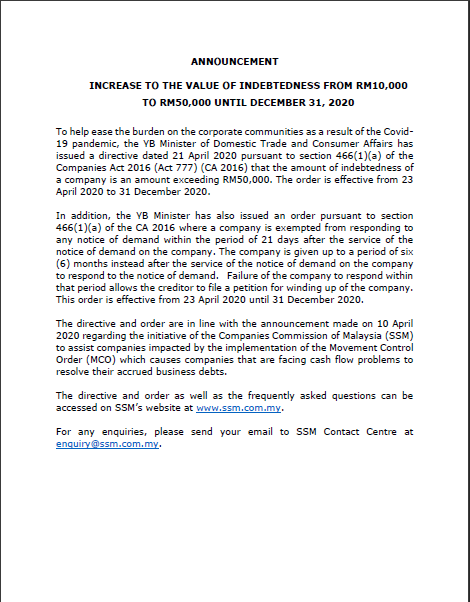 ANNOUNCEMENT

INCREASE TO THE VALUE OF INDEBTEDNESS FROM RM10,000 TO RM50,000 UNTIL DECEMBER 31, 2020

To help ease the burden on the corporate communities as a result of the Covid-19 pandemic, the YB Minister of Domestic Trade and Consumer Affairs has issued a directive dated 21 April 2020 pursuant to section 466(1)(a) of the Companies Act 2016 (Act 777) (CA 2016) that the amount of indebtedness of a company is an amount exceeding RM50,000. The order is effective from 23 April 2020 to 31 December 2020.

In addition, the YB Minister has also issued an order pursuant to section 466(1)(a) of the CA 2016 where a company is exempted from responding to any notice of demand within the period of 21 days after the service of the notice of demand on the company. The company is given up to a period of six (6) months instead after the service of the notice of demand on the company to respond to the notice of demand. Failure of the company to respond within that period allows the creditor to file a petition for winding up of the company. This order is effective from 23 April 2020 until 31 December 2020.

The directive and order are in line with the announcement made on 10 April 2020 regarding the initiative of the Companies Commission of Malaysia (SSM) to assist companies impacted by the implementation of the Movement Control Order (MCO) which causes companies that are facing cash flow problems to resolve their accrued business debts.

The directive and order as well as the frequently asked questions can be accessed on SSM's website at www.ssm.com.my.

For any enquiries, please send your email to SSM Contact Centre at enquiry@ssm.com.my.